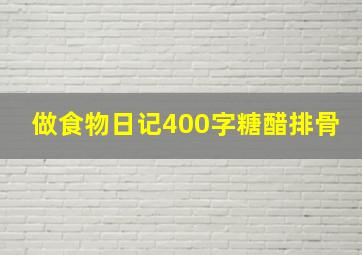 做食物日记400字糖醋排骨